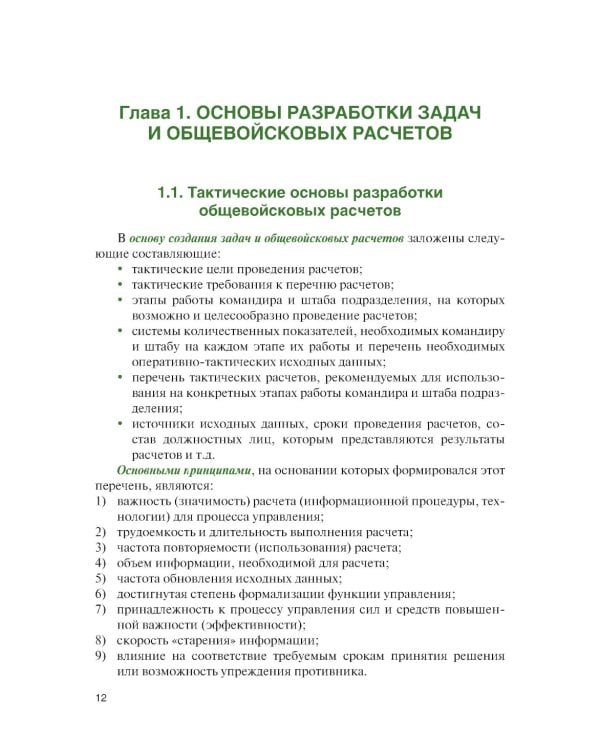 Глава 1. ОСНОВЫ РАЗРАБОТКИ ЗАДАЧ И ОБЩЕВОЙСКОВЫХ РАСЧЕТОВ

1.1. Тактические основы разработки общевойсковых расчетов

В основу создания задач и общевойсковых расчетов заложены следующие составляющие:
• тактические цели проведения расчетов;
• тактические требования к перечню расчетов;
• этапы работы командира и штаба подразделения, на которых возможно и целесообразно проведение расчетов;
• системы количественных показателей, необходимых командиру и штабу на каждом этапе их работы и перечень необходимых оперативно-тактических исходных данных;
• перечень тактических расчетов, рекомендуемых для использования на конкретных этапах работы командира и штаба подразделения;
• источники исходных данных, сроки проведения расчетов, состав должностных лиц, которым представляются результаты расчетов и т.д.

Основными принципами, на основании которых формировался этот перечень, являются:
1) важность (значимость) расчета (информационной процедуры, технологии) для процесса управления;
2) трудоемкость и длительность выполнения расчета;
3) частота повторяемости (использования) расчета;
4) объем информации, необходимой для расчета;
5) частота обновления исходных данных;
6) достигнутая степень формализации функции управления;
7) принадлежность к процессу управления сил и средств повышенной важности (эффективности);
8) скорость «старения» информации;
9) влияние на соответствие требуемым срокам принятия решения или возможность упреждения противника.

12